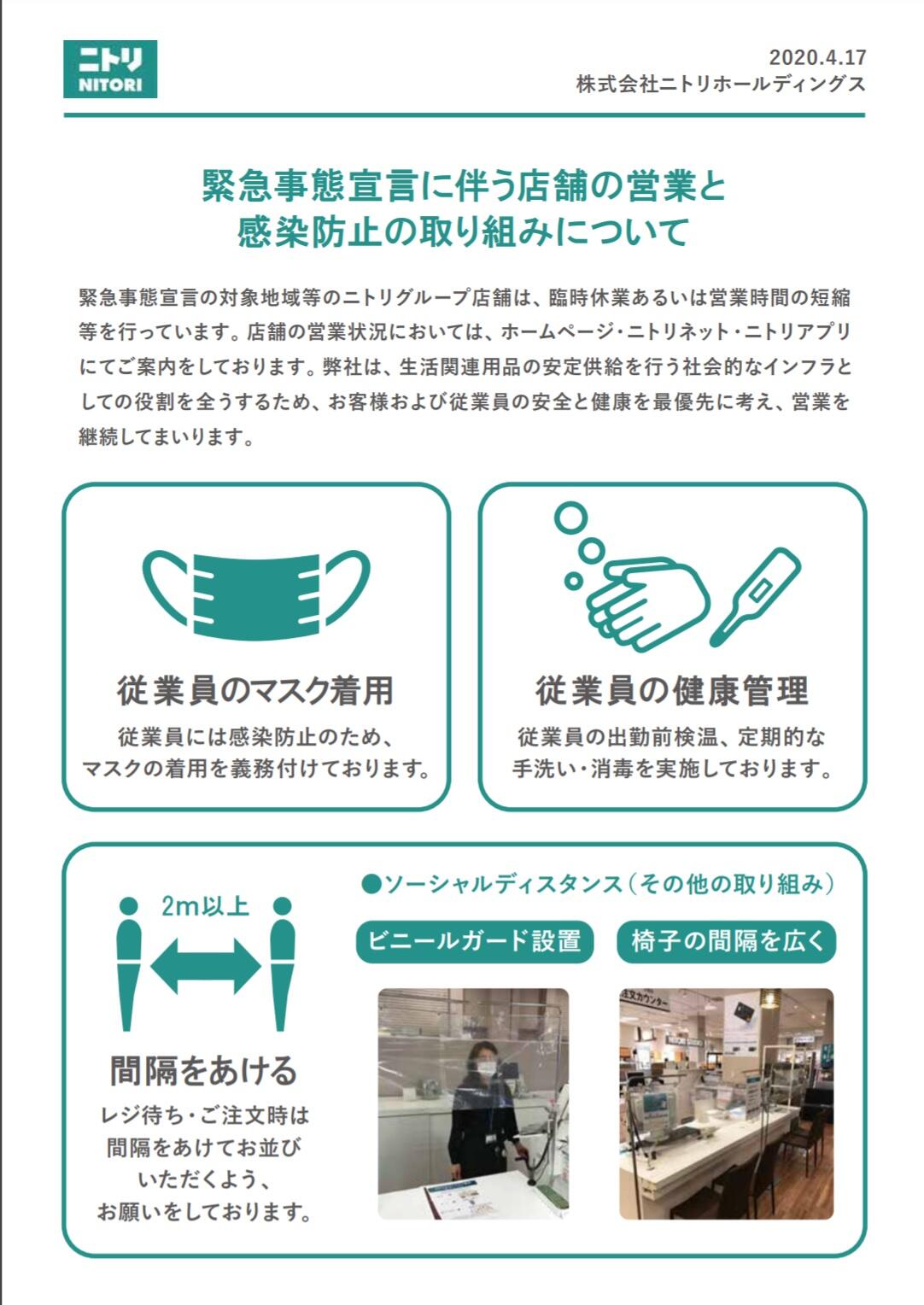 ニトリ
NITORI

2020.4.17
株式会社ニトリホールディングス

緊急事態宣言に伴う店舗の営業と
感染防止の取り組みについて

緊急事態宣言の対象地域等のニトリグループ店舗は、臨時休業あるいは営業時間の短縮等を行っています。店舗の営業状況においては、ホームページ・ニトリネット・ニトリアプリにてご案内をしております。弊社は、生活関連用品の安定供給を行う社会的なインフラとしての役割を全うするため、お客様および従業員の安全と健康を最優先に考え、営業を継続してまいります。

従業員のマスク着用
従業員には感染防止のため、
マスクの着用を義務付けております。

従業員の健康管理
従業員の出勤前検温、定期的な
手洗い・消毒を実施しております。

2m以上

間隔をあける
レジ待ち・ご注文時は
間隔をあけてお並び
いただくよう、
お願いをしております。

●ソーシャルディスタンス(その他の取り組み)

ビニールガード設置

椅子の間隔を広く